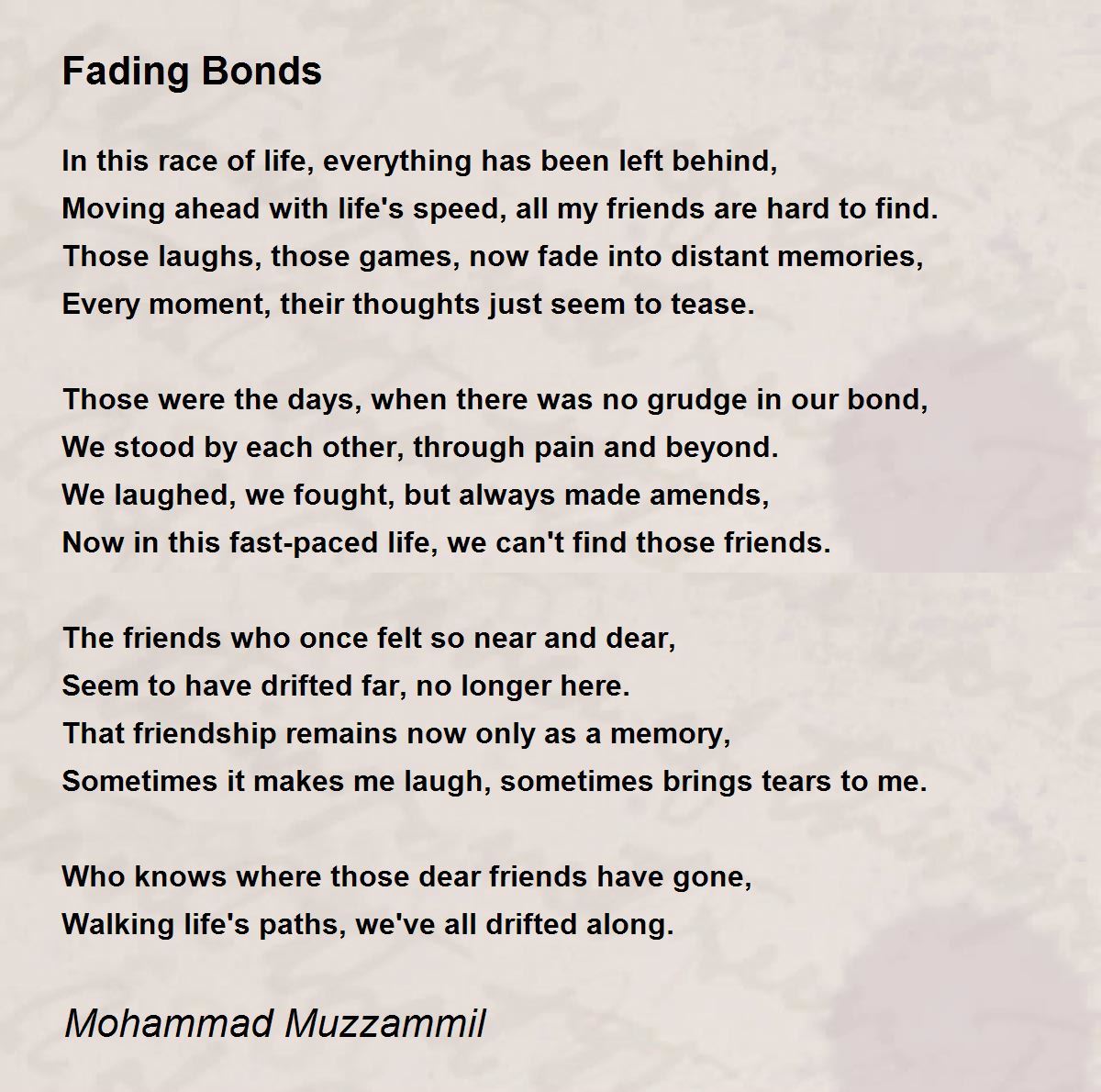 Fading Bonds

In this race of life, everything has been left behind,
Moving ahead with life's speed, all my friends are hard to find.
Those laughs, those games, now fade into distant memories,
Every moment, their thoughts just seem to tease.

Those were the days, when there was no grudge in our bond,
We stood by each other, through pain and beyond.
We laughed, we fought, but always made amends,
Now in this fast-paced life, we can't find those friends.

The friends who once felt so near and dear,
Seem to have drifted far, no longer here.
That friendship remains now only as a memory,
Sometimes it makes me laugh, sometimes brings tears to me.

Who knows where those dear friends have gone,
Walking life's paths, we've all drifted along.

Mohammad Muzzammil